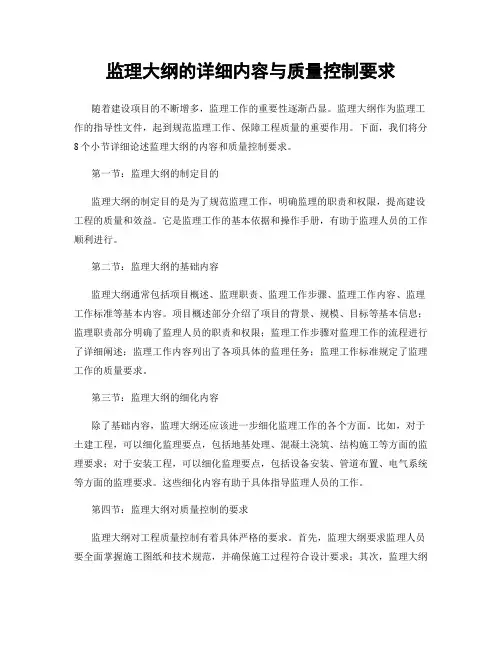 监理大纲的详细内容与质量控制要求

随着建设项目的不断增多，监理工作的重要性逐渐凸显。监理大纲作为监理工作的指导性文件，起到规范监理工作、保障工程质量的重要作用。下面，我们将分8个小节详细论述监理大纲的内容和质量控制要求。

第一节：监理大纲的制定目的

监理大纲的制定目的是为了规范监理工作，明确监理的职责和权限，提高建设工程的质量和效益。它是监理工作的基本依据和操作手册，有助于监理人员的工作顺利进行。

第二节：监理大纲的基础内容

监理大纲通常包括项目概述、监理职责、监理工作步骤、监理工作内容、监理工作标准等基本内容。项目概述部分介绍了项目的背景、规模、目标等基本信息；监理职责部分明确了监理人员的职责和权限；监理工作步骤对监理工作的流程进行了详细阐述；监理工作内容列出了各项具体的监理任务；监理工作标准规定了监理工作的质量要求。

第三节：监理大纲的细化内容

除了基础内容，监理大纲还应该进一步细化监理工作的各个方面。比如，对于土建工程，可以细化监理要点，包括地基处理、混凝土浇筑、结构施工等方面的监理要求；对于安装工程，可以细化监理要点，包括设备安装、管道布置、电气系统等方面的监理要求。这些细化内容有助于具体指导监理人员的工作。

第四节：监理大纲对质量控制的要求

监理大纲对工程质量控制有着具体严格的要求。首先，监理大纲要求监理人员要全面掌握施工图纸和技术规范，并确保施工过程符合设计要求；其次，监理大纲